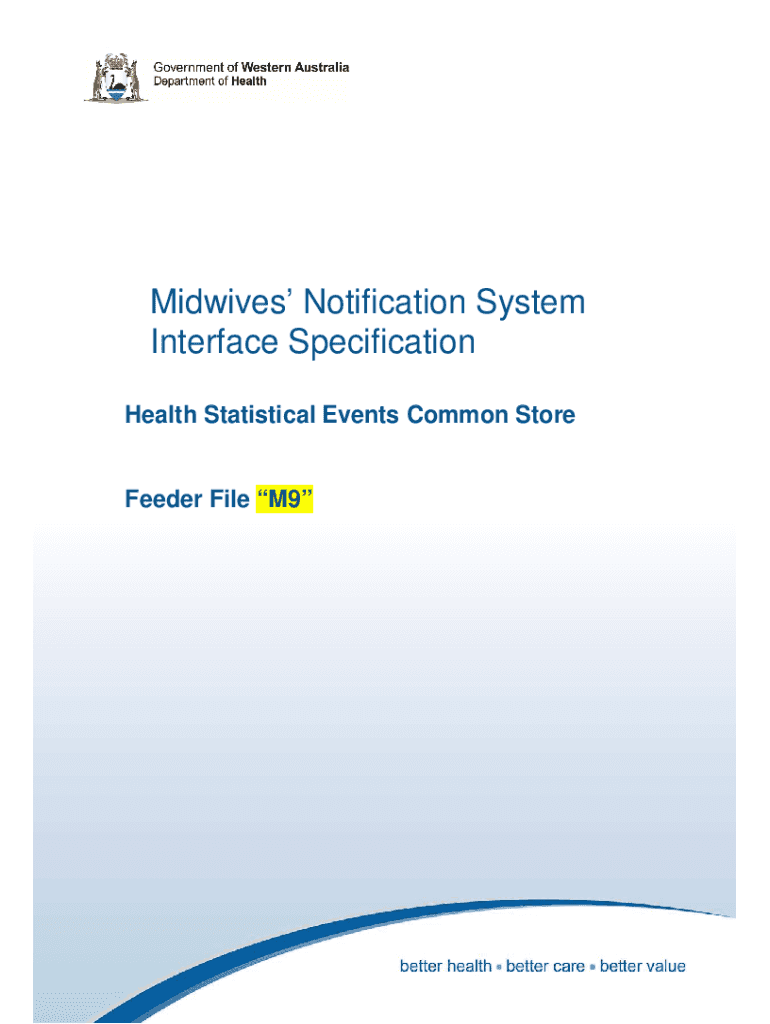 Government of Western Australia
Department of Health

Midwives' Notification System
Interface Specification

Health Statistical Events Common Store

Feeder File "M9"

better health • better care • better value